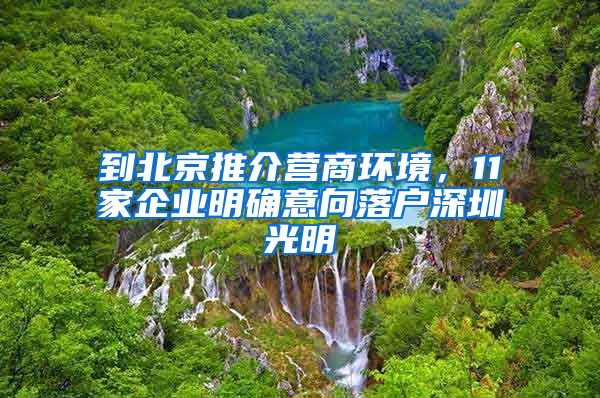 到北京推介营商环境，11家企业明确意向落户深圳光明